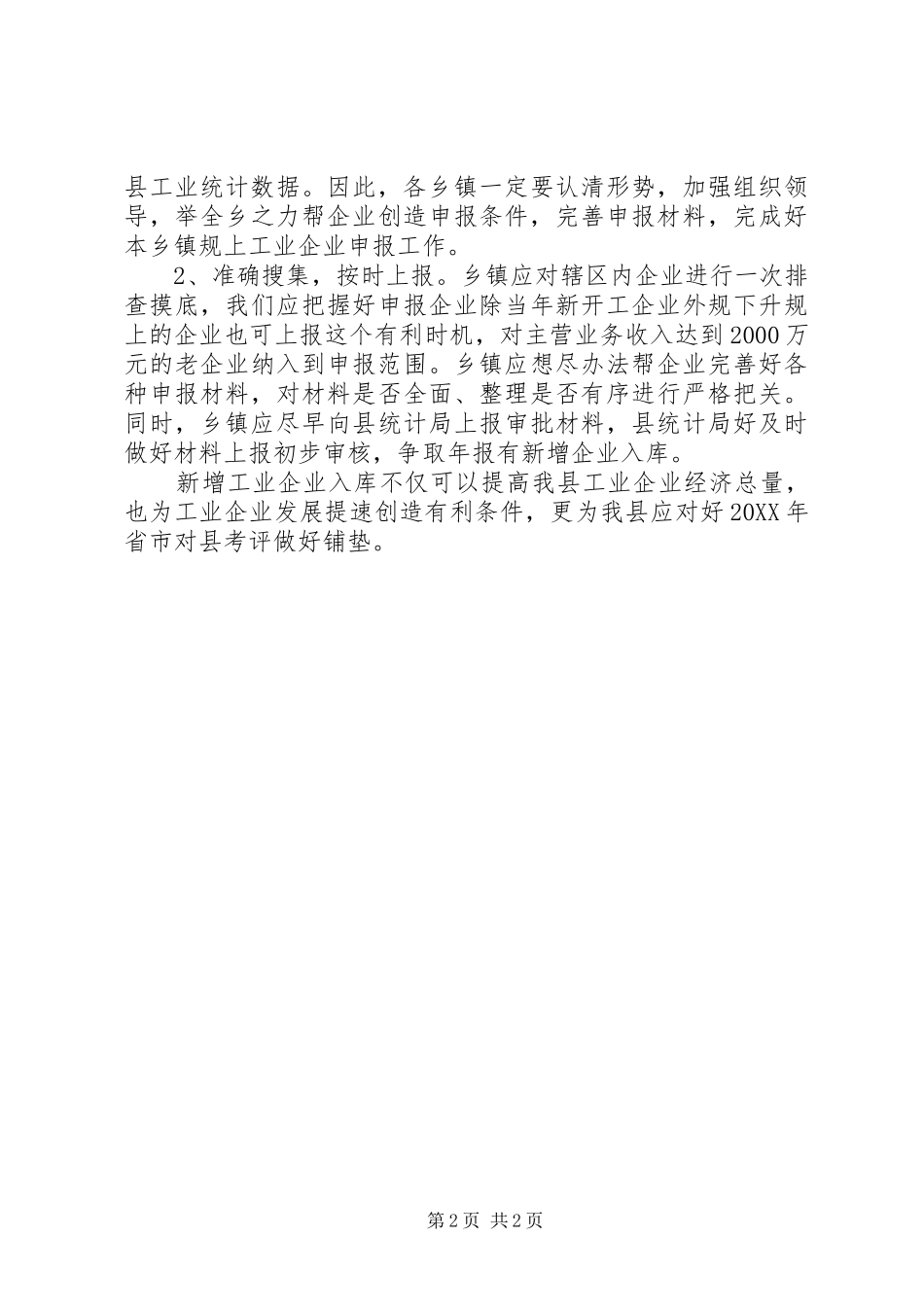 县工业统计数据。因此，各乡镇一定要认清形势，加强组织领导，举全乡之力帮企业创造申报条件，完善申报材料，完成好本乡镇规上工业企业申报工作。

2、准确搜集，按时上报。乡镇应对辖区内企业进行一次排查摸底，我们应把握好申报企业除当年新开工企业外规下升规上的企业也可上报这个有利时机，对主营业务收入达到2000万元的老企业纳入到申报范围。乡镇应想尽办法帮企业完善好各种申报材料，对材料是否全面、整理是否有序进行严格把关。同时，乡镇应尽早向县统计局上报审批材料，县统计局好及时做好材料上报初步审核，争取年报有新增企业入库。

新增工业企业入库不仅可以提高我县工业企业经济总量，也为工业企业发展提速创造有利条件，更为我县应对好20XX年省市对县考评做好铺垫。

第2页 共2页